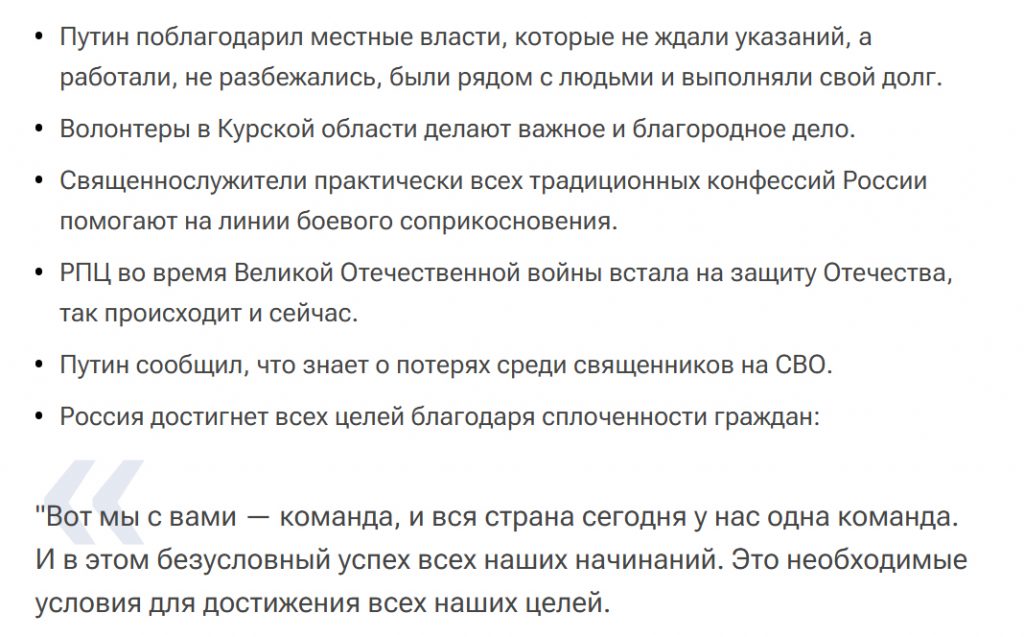 • Путин поблагодарил местные власти, которые не ждали указаний, а работали, не разбежались, были рядом с людьми и выполняли свой долг.
• Волонтеры в Курской области делают важное и благородное дело.
• Священнослужители практически всех традиционных конфессий России помогают на линии боевого соприкосновения.
• РПЦ во время Великой Отечественной войны встала на защиту Отечества, так происходит и сейчас.
• Путин сообщил, что знает о потерях среди священников на СВО.
• Россия достигнет всех целей благодаря сплоченности граждан:

"Вот мы с вами — команда, и вся страна сегодня у нас одна команда. И в этом безусловный успех всех наших начинаний. Это необходимые условия для достижения всех наших целей.